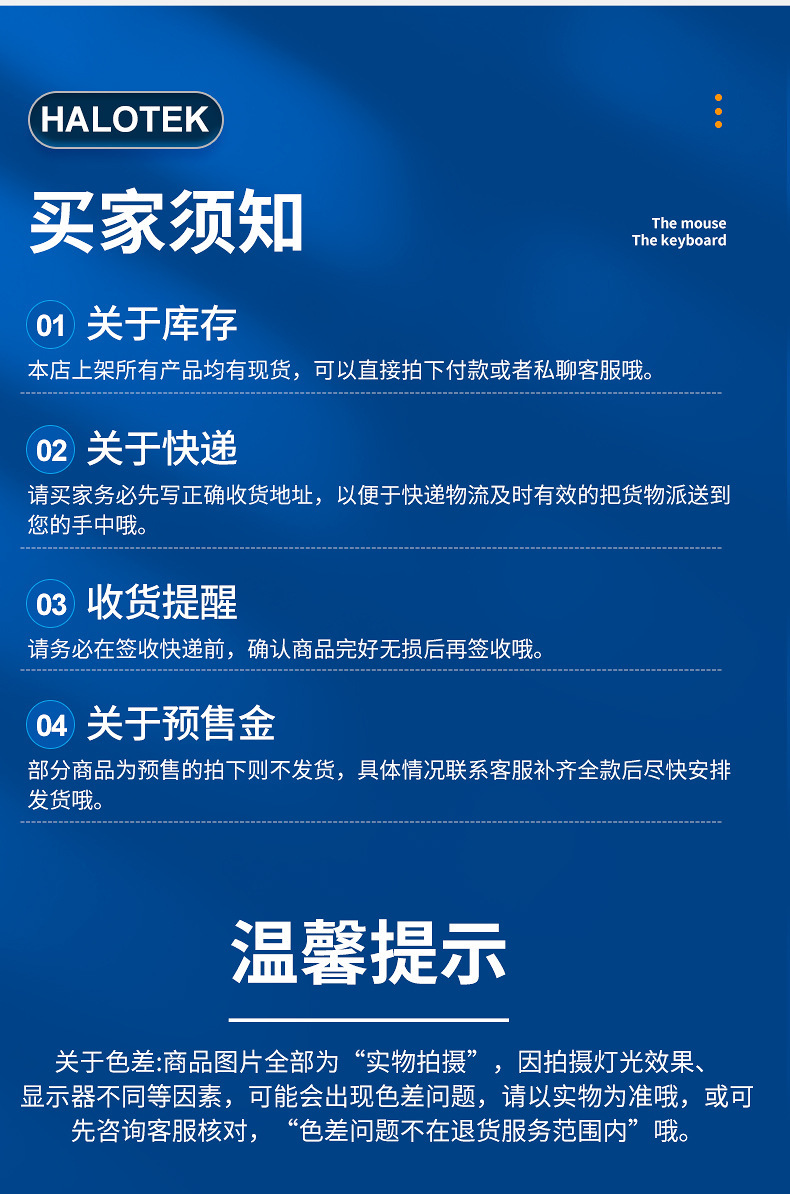 HALOTEK

买家须知

The mouse
The keyboard

01 关于库存
本店上架所有产品均有现货，可以直接拍下付款或者私聊客服哦。

02 关于快递
请买家务必先写正确收货地址，以便于快递物流及时有效的把货物派送到您的手中哦。

03 收货提醒
请务必在签收快递前，确认商品完好无损后再签收哦。

04 关于预售金
部分商品为预售的拍下则不发货，具体情况联系客服补齐全款后尽快安排发货哦。

温馨提示

关于色差:商品图片全部为“实物拍摄”，因拍摄灯光效果、显示器不同等因素，可能会出现色差问题，请以实物为准哦，或可先咨询客服核对，“色差问题不在退货服务范围内”哦。